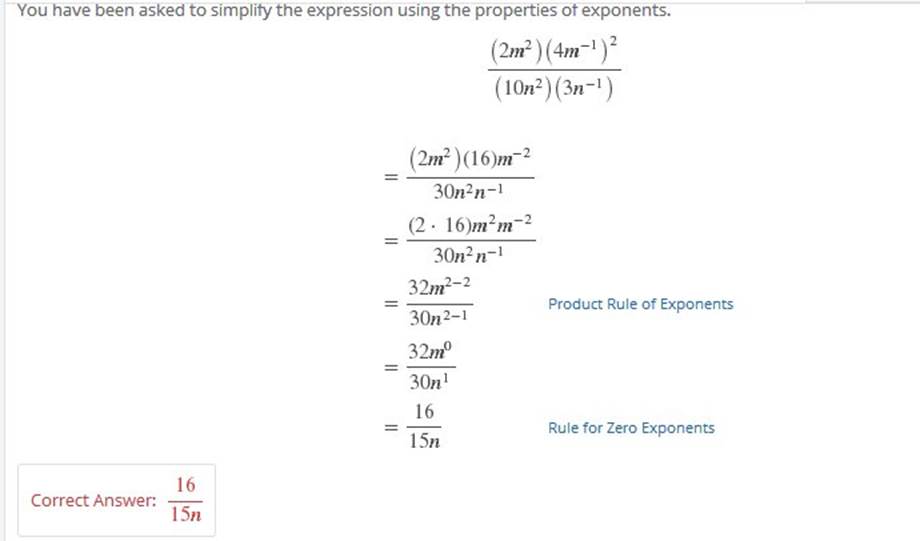 You have been asked to simplify the expression using the properties of exponents.

$\frac{(2m^2)(4m^{-1})^2}{(10n^2)(3n^{-1})}$

$= \frac{(2m^2)(16)m^{-2}}{30n^2n^{-1}}$

$= \frac{(2 \cdot 16)m^2m^{-2}}{30n^2n^{-1}}$

$= \frac{32m^{2-2}}{30n^{2-1}}$ Product Rule of Exponents

$= \frac{32m^0}{30n^1}$

$= \frac{16}{15n}$ Rule for Zero Exponents

Correct Answer: $\frac{16}{15n}$